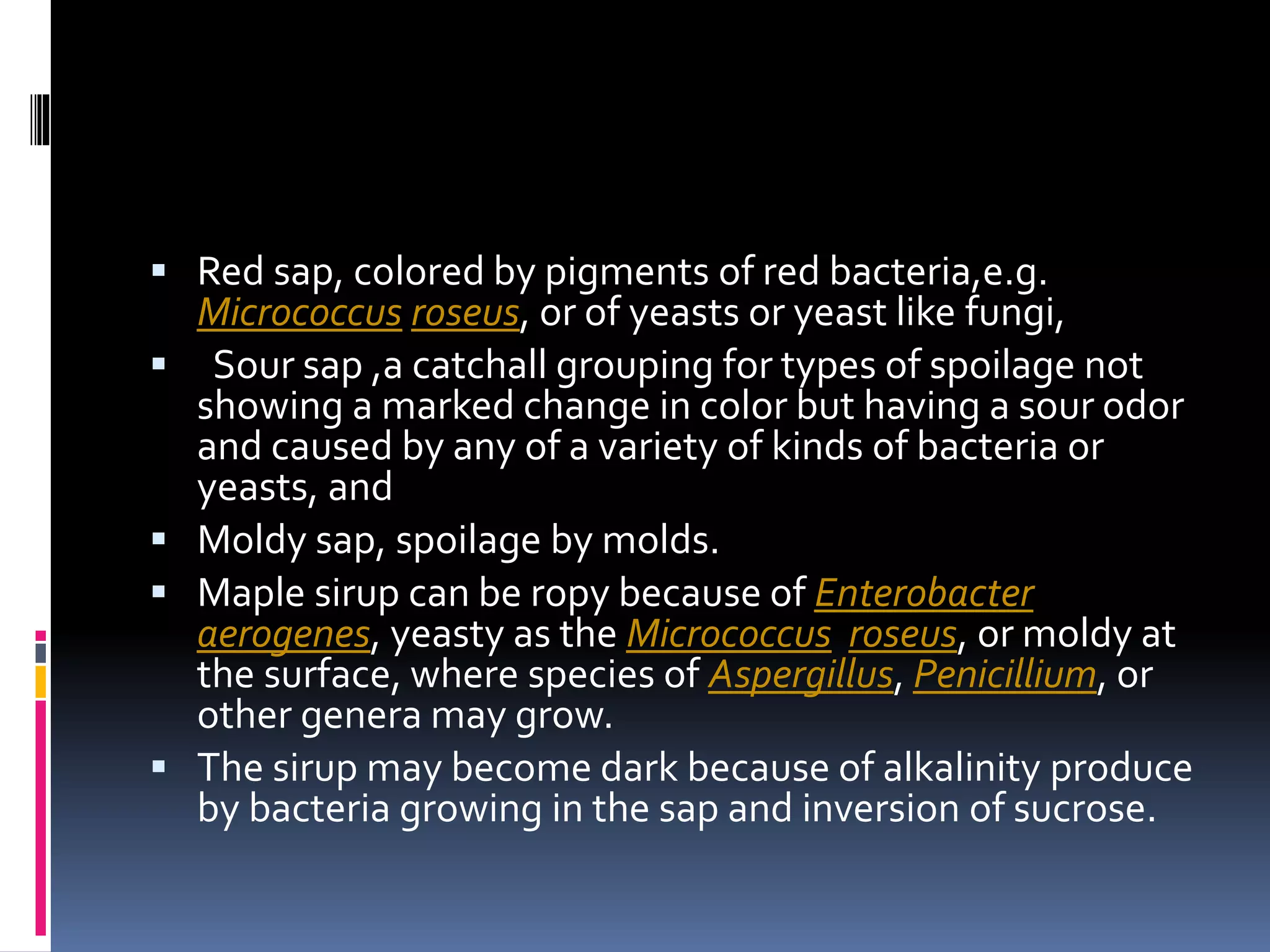 • Red sap, colored by pigments of red bacteria,e.g. Micrococcus roseus, or of yeasts or yeast like fungi,

• Sour sap ,a catchall grouping for types of spoilage not showing a marked change in color but having a sour odor and caused by any of a variety of kinds of bacteria or yeasts, and

• Moldy sap, spoilage by molds.

• Maple sirup can be ropy because of Enterobacter aerogenes, yeasty as the Micrococcus roseus, or moldy at the surface, where species of Aspergillus, Penicillium, or other genera may grow.

• The sirup may become dark because of alkalinity produce by bacteria growing in the sap and inversion of sucrose.